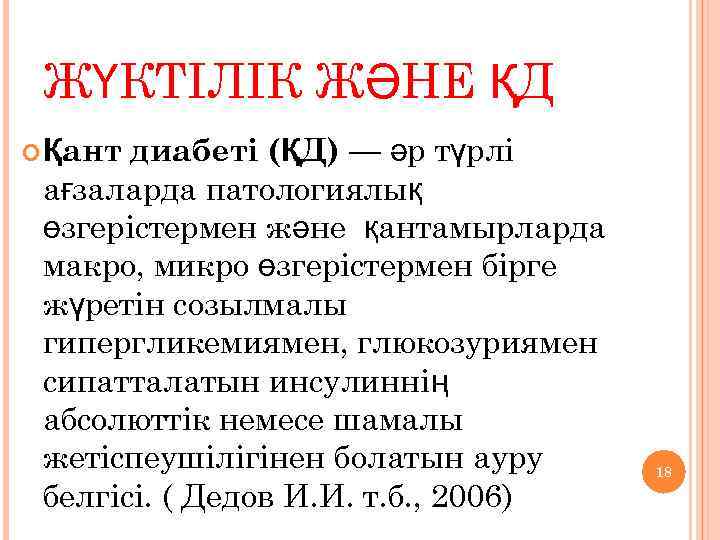 ЖҮКТІЛІК ЖӘНЕ ҚД

Қант диабеті (ҚД) — әр түрлі ағзаларда патологиялық өзгерістермен және қантамырларда макро, микро өзгерістермен бірге жүретін созылмалы гипергликемиямен, глюкозуриямен сипатталатын инсулиннің абсолюттік немесе шамалы жетіспеушілігінен болатын ауру белгісі. ( Дедов И.И. т.б., 2006)

18